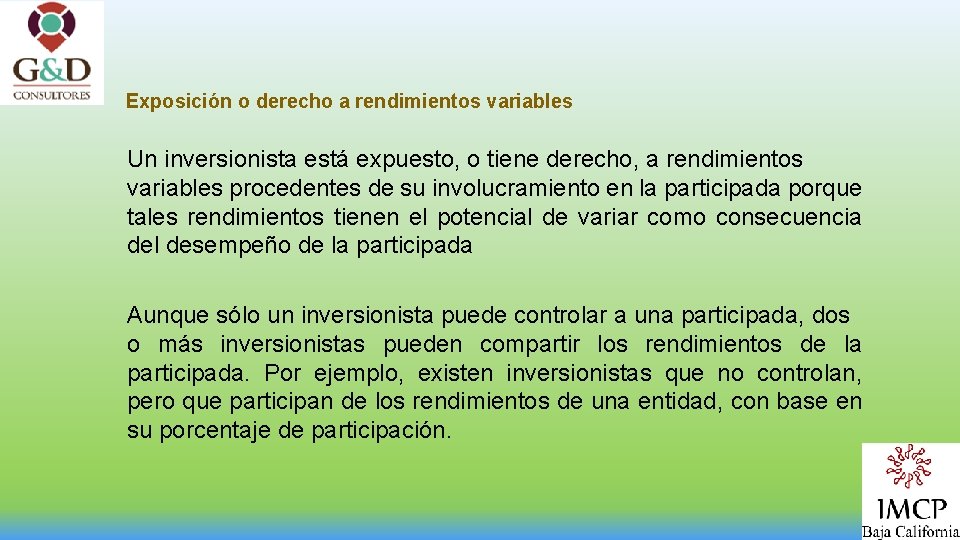 G&D
CONSULTORES

Exposición o derecho a rendimientos variables

Un inversionista está expuesto, o tiene derecho, a rendimientos variables procedentes de su involucramiento en la participada porque tales rendimientos tienen el potencial de variar como consecuencia del desempeño de la participada

Aunque sólo un inversionista puede controlar a una participada, dos o más inversionistas pueden compartir los rendimientos de la participada. Por ejemplo, existen inversionistas que no controlan, pero que participan de los rendimientos de una entidad, con base en su porcentaje de participación.

IMCP
Baja California